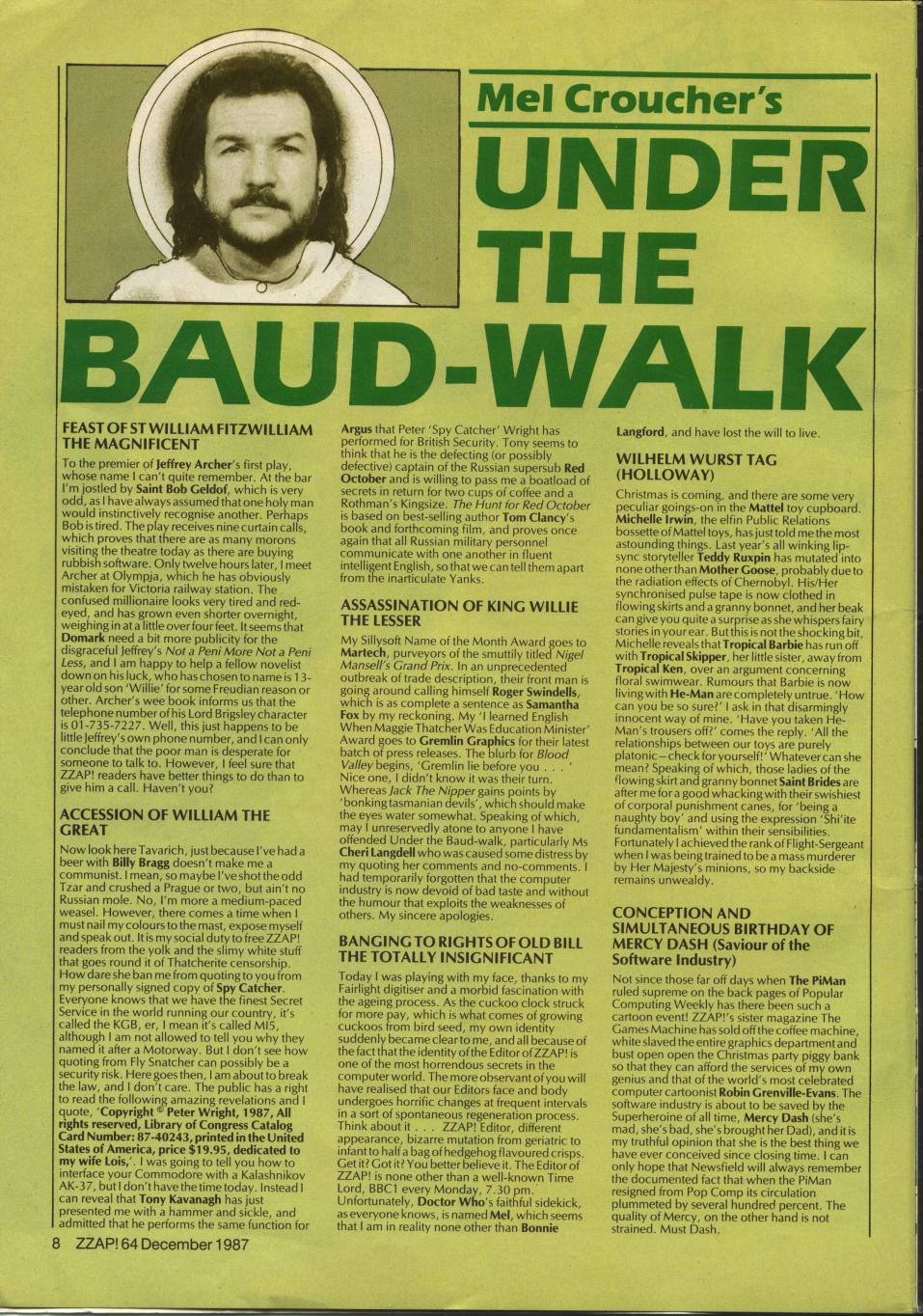 Mel Croucher's

UNDER THE BAUD-WALK

FEAST OF ST WILLIAM FITZWILLIAM THE MAGNIFICENT

To the premier of Jeffrey Archer's first play, whose name I can't quite remember. At the bar I'm jostled by Saint Bob Geldof, which is very odd, as I have always assumed that one holy man would instinctively recognise another. Perhaps Bob is tired. The play receives nine curtain calls, which proves that there are as many morons visiting the theatre today as there are buying rubbish software. Only twelve hours later, I meet Archer at Olympia, which he has obviously mistaken for Victoria railway station. The confused millionaire looks very tired and red-eyed, and has grown even shorter overnight, weighing in at a little over four feet. It seems that Domark need a bit more publicity for the disgraceful Jeffrey's Not a Peni More Not a Peni Less, and I am happy to help a fellow novelist down on his luck, who has chosen to name is 13-year old son 'Willie' for some Freudian reason or other. Archer's wee book informs us that the telephone number of his Lord Brigsley character is 01-735-7227. Well, this just happens to be little Jeffrey's own phone number, and I can only conclude that the poor man is desperate for someone to talk to. However, I feel sure that ZZAP! readers have better things to do than to give him a call. Haven't you?

ACCESSION OF WILLIAM THE GREAT

Now look here Tavarich, just because I've had a beer with Billy Bragg doesn't make me a communist. I mean, so maybe I've shot the odd Tzar and crushed a Prague or two, but ain't no Russian mole. No, I'm more a medium-paced weasel. However, there comes a time when I must nail my colours to the mast, expose myself and speak out. It is my social duty to free ZZAP! readers from the yolk and the slimy white stuff that goes round it of Thatcherite censorship. How dare she ban me from quoting to you from my personally signed copy of Spy Catcher. Everyone knows that we have the finest Secret Service in the world running our country, it's called the KGB, er, I mean it's called MI5, although I am not allowed to tell you why they named it after a Motorway. But I don't see how quoting from Fly Snatcher can possibly be a security risk. Here goes then, I am about to break the law, and I don't care. The public has a right to read the following amazing revelations and I quote, 'Copyright © Peter Wright, 1987, All rights reserved, Library of Congress Catalog Card Number: 87-40243, printed in the United States of America, price $19.95, dedicated to my wife Lois,'. I was going to tell you how to interface your Commodore with a Kalashnikov AK-37, but I don't have the time today. Instead I can reveal that Tony Kavanagh has just presented me with a hammer and sickle, and admitted that he performs the same function for Argus that Peter 'Spy Catcher' Wright has performed for British Security. Tony seems to think that he is the defecting (or possibly defective) captain of the Russian supersub Red October and is willing to pass me a boatload of secrets in return for two cups of coffee and a Rothman's Kingsize. The Hunt for Red October is based on best-selling author Tom Clancy's book and forthcoming film, and proves once again that all Russian military personnel communicate with one another in fluent intelligent English, so that we can tell them apart from the inarticulate Yanks.

ASSASSINATION OF KING WILLIE THE LESSER

My Sillysoft Name of the Month Award goes to Martech, purveyors of the smuttily titled Nigel Mansell's Grand Prix. In an unprecedented outbreak of trade description, their front man is going around calling himself Roger Swindells, which is as complete a sentence as Samantha Fox by my reckoning. My 'I learned English When Maggie Thatcher Was Education Minister' Award goes to Gremlin Graphics for their latest batch of press releases. The blurb for Blood Valley begins, 'Gremlin lie before you . . . ' Nice one, I didn't know it was their turn. Whereas Jack The Nipper gains points by 'bonking tasmanian devils', which should make the eyes water somewhat. Speaking of which, may I unreservedly atone to anyone I have offended Under the Baud-walk, particularly Ms Cheri Langdell who was caused some distress by my quoting her comments and no-comments. I had temporarily forgotten that the computer industry is now devoid of bad taste and without the humour that exploits the weaknesses of others. My sincere apologies.

BANGING TO RIGHTS OF OLD BILL THE TOTALLY INSIGNIFICANT

Today I was playing with my face, thanks to my Fairlight digitiser and a morbid fascination with the ageing process. As the cuckoo clock struck for more pay, which is what comes of growing cuckoos from bird seed, my own identity suddenly became clear to me, and all because of the fact that the identity of the Editor of ZZAP! is one of the most horrendous secrets in the computer world. The more observant of you will have realised that our Editors face and body undergoes horrific changes at frequent intervals in a sort of spontaneous regeneration process. Think about it . . . ZZAP! Editor, different appearance, bizarre mutation from geriatric to infant to half a bag of hedgehog flavoured crisps. Get it? Got it? You better believe it. The Editor of ZZAP! is none other than a well-known Time Lord, BBC1 every Monday, 7.30 pm. Unfortunately, Doctor Who's faithful sidekick, as everyone knows, is named Mel, which seems that I am in reality none other than Bonnie Langford, and have lost the will to live.

WILHELM WURST TAG (HOLLOWAY)

Christmas is coming, and there are some very peculiar goings-on in the Mattel toy cupboard. Michelle Irwin, the elfin Public Relations bossette of Mattel toys, has just told me the most astounding things. Last year's all winking lip-sync storyteller Teddy Ruxpin has mutated into none other than Mother Goose, probably due to the radiation effects of Chernobyl. His/Her synchronised pulse tape is now clothed in flowing skirts and a granny bonnet, and her beak can give you quite a surprise as she whispers fairy stories in your ear. But this is not the shocking bit, Michelle reveals that Tropical Barbie has run off with Tropical Skipper, her little sister, away from Tropical Ken, over an argument concerning floral swimwear. Rumours that Barbie is now living with He-Man are completely untrue. 'How can you be so sure?' I ask in that disarmingly innocent way of mine. 'Have you taken He-Man's trousers off?' comes the reply. 'All the relationships between our toys are purely platonic – check for yourself!' Whatever can she mean? Speaking of which, those ladies of the flowing skirt and granny bonnet Saint Brides are after me for a good whacking with their swishiest of corporal punishment canes, for 'being a naughty boy' and using the expression 'Shi'ite fundamentalism' within their sensibilities. Fortunately I achieved the rank of Flight-Sergeant when I was being trained to be a mass murderer by Her Majesty's minions, so my backside remains unwealdy.

CONCEPTION AND SIMULTANEOUS BIRTHDAY OF MERCY DASH (Saviour of the Software Industry)

Not since those far off days when The PiMan ruled supreme on the back pages of Popular Computing Weekly has there been such a cartoon event! ZZAP!'s sister magazine The Games Machine has sold off the coffee machine, white slaved the entire graphics department and bust open open the Christmas party piggy bank so that they can afford the services of my own genius and that of the world's most celebrated computer cartoonist Robin Grenville-Evans. The software industry is about to be saved by the Superheroine of all time, Mercy Dash (she's mad, she's bad, she's brought her Dad), and it is my truthful opinion that she is the best thing we have ever conceived since closing time. I can only hope that Newsfield will always remember the documented fact that when the PiMan resigned from Pop Comp its circulation plummeted by several hundred percent. The quality of Mercy, on the other hand is not strained. Must Dash.

8 ZZAP! 64 December 1987